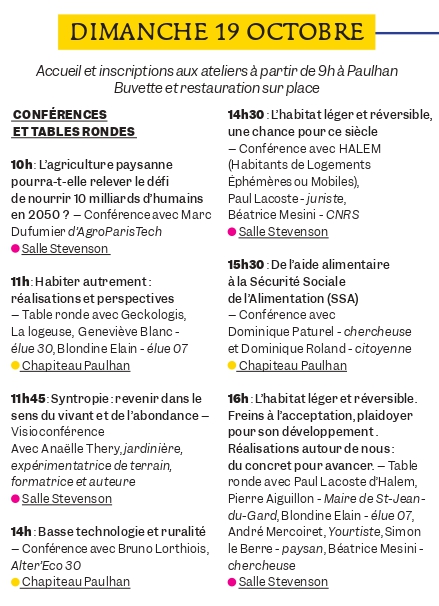 DIMANCHE 19 OCTOBRE

Accueil et inscriptions aux ateliers à partir de 9h à Paulhan
Buvette et restauration sur place

CONFÉRENCES ET TABLES RONDES

10h : L'agriculture paysanne pourra-t-elle relever le défi de nourrir 10 milliards d'humains en 2050 ? – Conférence avec Marc Dufumier d'AgroParisTech
Salle Stevenson

11h : Habiter autrement : réalisations et perspectives – Table ronde avec Geckologis, La logeuse, Geneviève Blanc - élue 30, Blondine Elain - élue 07
Chapiteau Paulhan

11h45 : Syntropie : revenir dans le sens du vivant et de l'abondance – Visioconférence Avec Anaëlle Thery, jardinière, expérimentatrice de terrain, formatrice et auteure
Salle Stevenson

14h : Basse technologie et ruralité – Conférence avec Bruno Lorthiois, Alter'Eco 30
Chapiteau Paulhan

14h30 : L'habitat léger et réversible, une chance pour ce siècle – Conférence avec HALEM (Habitants de Logements Éphémères ou Mobiles), Paul Lacoste - juriste, Béatrice Mesini - CNRS
Salle Stevenson

15h30 : De l'aide alimentaire à la Sécurité Sociale de l'Alimentation (SSA) – Conférence avec Dominique Paturel - chercheuse et Dominique Roland - citoyenne
Chapiteau Paulhan

16h : L'habitat léger et réversible. Freins à l'acceptation, plaidoyer pour son développement. Réalisations autour de nous : du concret pour avancer. – Table ronde avec Paul Lacoste d'Halem, Pierre Aiguillon - Maire de St-Jean-du-Gard, Blondine Elain - élue 07, André Mercoiret, Yourtiste, Simon le Berre - paysan, Béatrice Mesini - chercheuse
Salle Stevenson